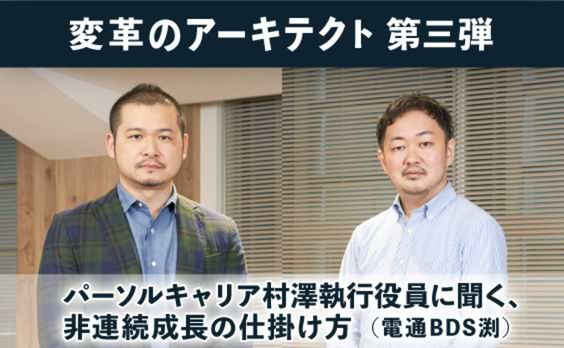 変革のアーキテクト 第三弾

パーソルキャリア村澤執行役員に聞く、非連続成長の仕掛け方（電通BDS渕）